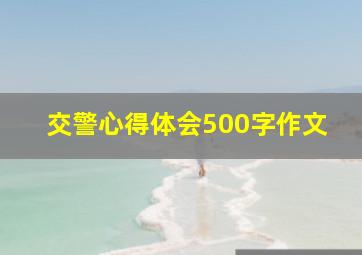 交警心得体会500字作文